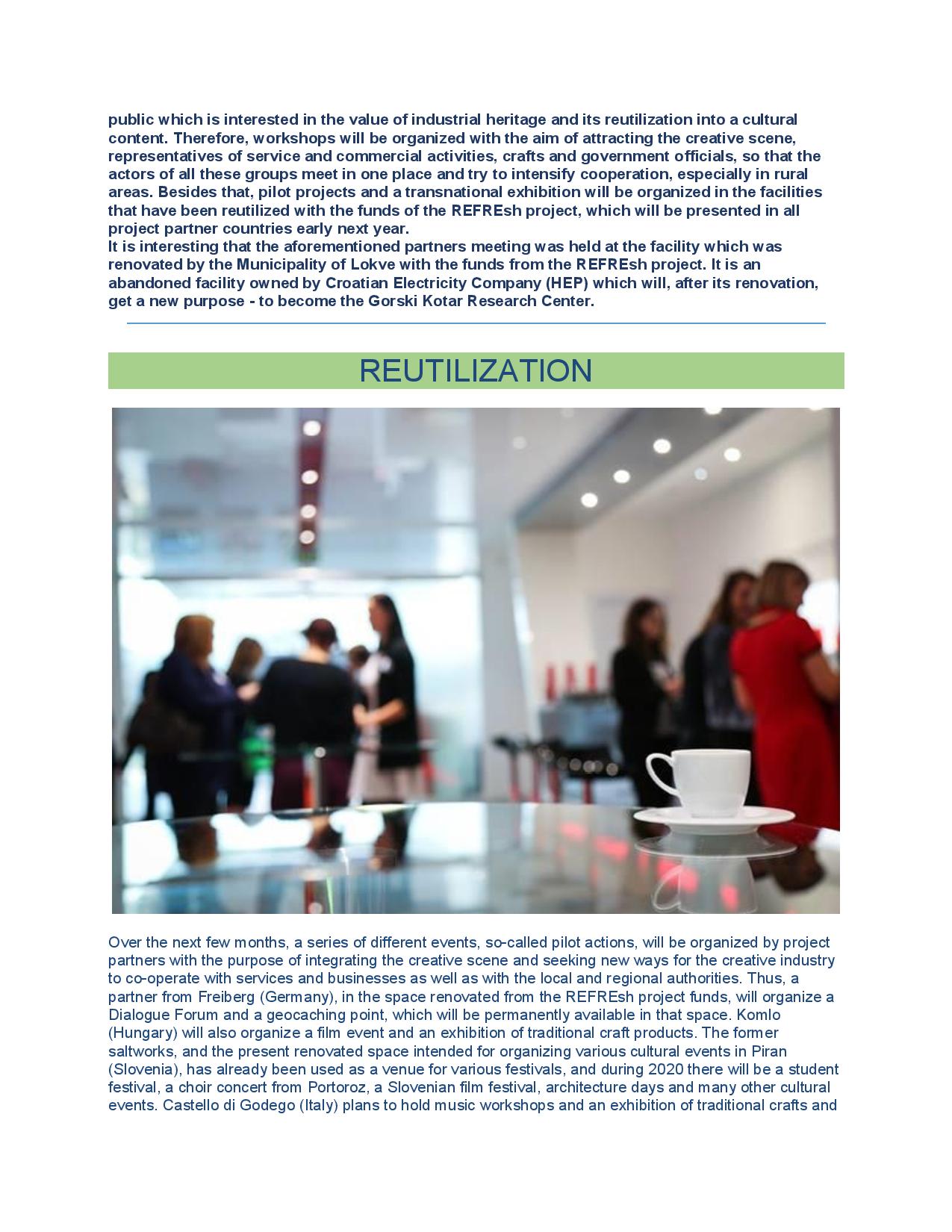 public which is interested in the value of industrial heritage and its reutilization into a cultural content. Therefore, workshops will be organized with the aim of attracting the creative scene, representatives of service and commercial activities, crafts and government officials, so that the actors of all these groups meet in one place and try to intensify cooperation, especially in rural areas. Besides that, pilot projects and a transnational exhibition will be organized in the facilities that have been reutilized with the funds of the REFREsh project, which will be presented in all project partner countries early next year.
It is interesting that the aforementioned partners meeting was held at the facility which was renovated by the Municipality of Lokve with the funds from the REFREsh project. It is an abandoned facility owned by Croatian Electricity Company (HEP) which will, after its renovation, get a new purpose - to become the Gorski Kotar Research Center.

REUTILIZATION

Over the next few months, a series of different events, so-called pilot actions, will be organized by project partners with the purpose of integrating the creative scene and seeking new ways for the creative industry to co-operate with services and businesses as well as with the local and regional authorities. Thus, a partner from Freiberg (Germany), in the space renovated from the REFREsh project funds, will organize a Dialogue Forum and a geocaching point, which will be permanently available in that space. Komlo (Hungary) will also organize a film event and an exhibition of traditional craft products. The former saltworks, and the present renovated space intended for organizing various cultural events in Piran (Slovenia), has already been used as a venue for various festivals, and during 2020 there will be a student festival, a choir concert from Portoroz, a Slovenian film festival, architecture days and many other cultural events. Castello di Godego (Italy) plans to hold music workshops and an exhibition of traditional crafts and